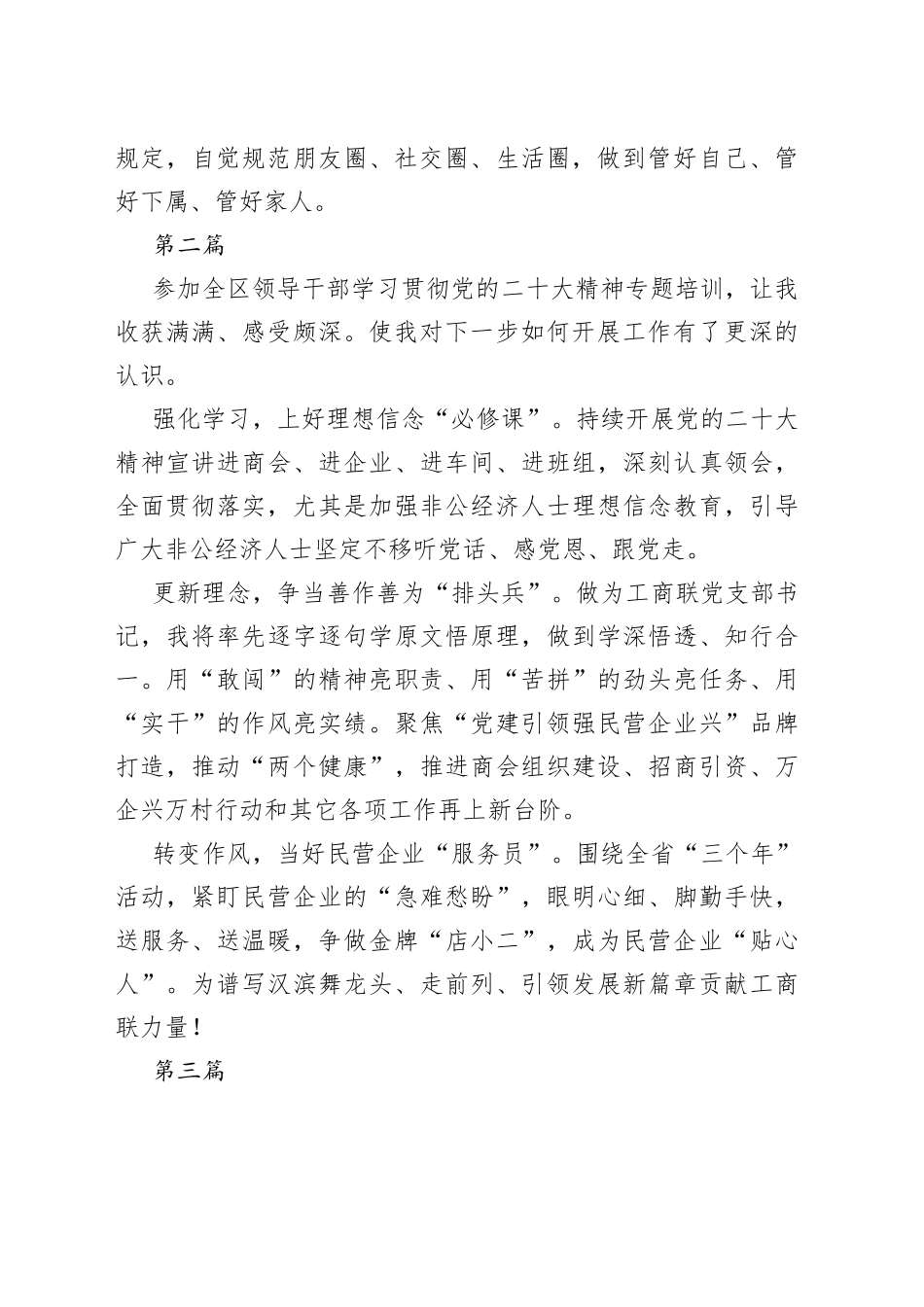 规定，自觉规范朋友圈、社交圈、生活圈，做到管好自己、管好下属、管好家人。

第二篇

参加全区领导干部学习贯彻党的二十大精神专题培训，让我收获满满、感受颇深。使我对下一步如何开展工作有了更深的认识。

强化学习，上好理想信念“必修课”。持续开展党的二十大精神宣讲进商会、进企业、进车间、进班组，深刻认真领会，全面贯彻落实，尤其是加强非公经济人士理想信念教育，引导广大非公经济人士坚定不移听党话、感党恩、跟党走。

更新理念，争当善作善为“排头兵”。做为工商联党支部书记，我将率先逐字逐句学原文悟原理，做到学深悟透、知行合一。用“敢闯”的精神亮职责、用“苦拼”的劲头亮任务、用“实干”的作风亮实绩。聚焦“党建引领强民营企业兴”品牌打造，推动“两个健康”，推进商会组织建设、招商引资、万企兴万村行动和其它各项工作再上新台阶。

转变作风，当好民营企业“服务员”。围绕全省“三个年”活动，紧盯民营企业的“急难愁盼”，眼明心细、脚勤手快，送服务、送温暖，争做金牌“店小二”，成为民营企业“贴心人”。为谱写汉滨舞龙头、走前列、引领发展新篇章贡献工商联力量！

第三篇